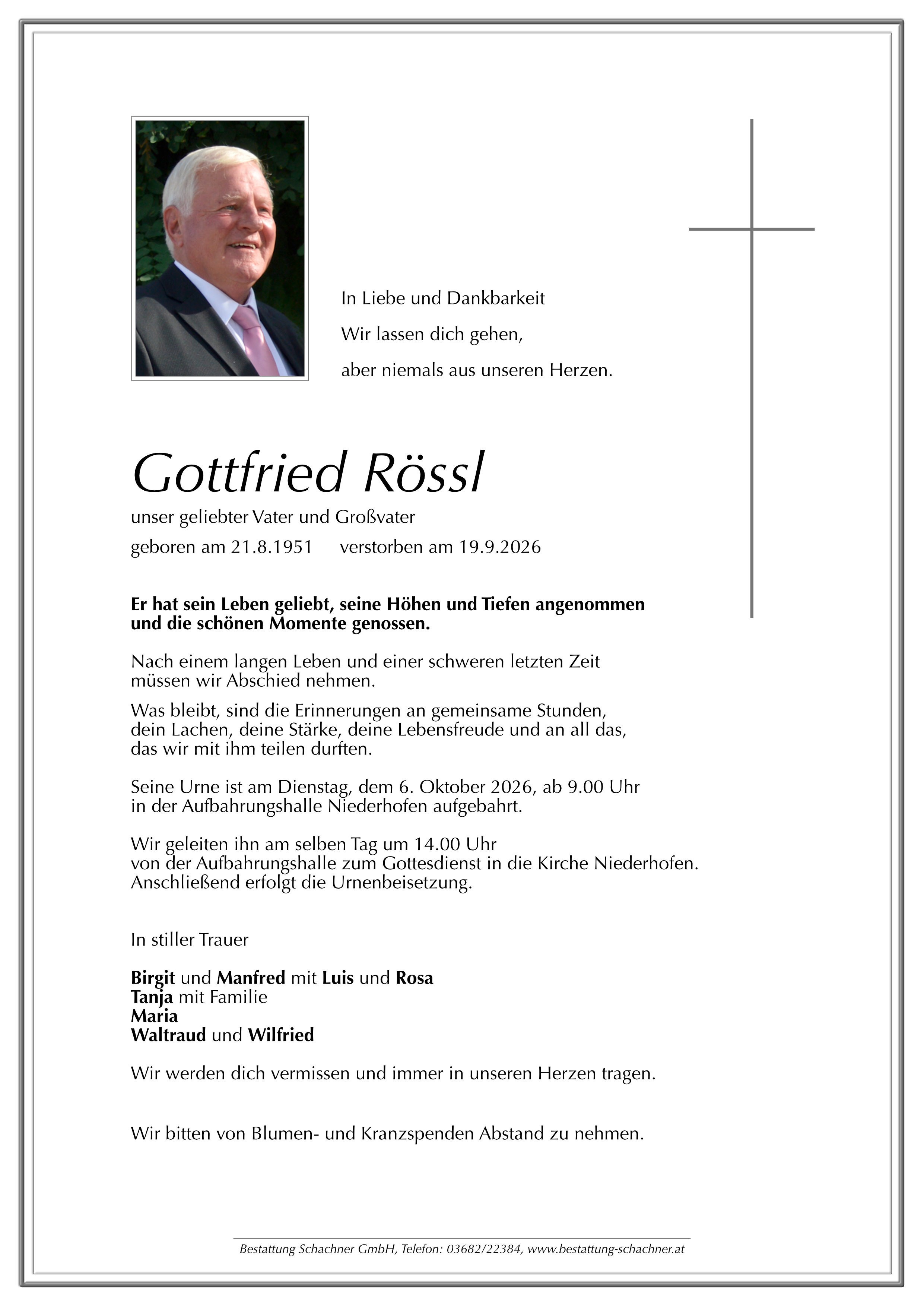 In Liebe und Dankbarkeit

Wir lassen dich gehen,

aber niemals aus unseren Herzen.

Gottfried Rössl

unser geliebter Vater und Großvater

geboren am 21.8.1951 verstorben am 19.9.2026

Er hat sein Leben geliebt, seine Höhen und Tiefen angenommen und die schönen Momente genossen.

Nach einem langen Leben und einer schweren letzten Zeit müssen wir Abschied nehmen.

Was bleibt, sind die Erinnerungen an gemeinsame Stunden, dein Lachen, deine Stärke, deine Lebensfreude und an all das, das wir mit ihm teilen durften.

Seine Urne ist am Dienstag, dem 6. Oktober 2026, ab 9.00 Uhr in der Aufbahrungshalle Niederhofen aufgebahrt.

Wir geleiten ihn am selben Tag um 14.00 Uhr von der Aufbahrungshalle zum Gottesdienst in die Kirche Niederhofen. Anschließend erfolgt die Urnenbeisetzung.

In stiller Trauer

Birgit und Manfred mit Luis und Rosa
Tanja mit Familie
Maria
Waltraud und Wilfried

Wir werden dich vermissen und immer in unseren Herzen tragen.

Wir bitten von Blumen- und Kranzspenden Abstand zu nehmen.

Bestattung Schachner GmbH, Telefon: 03682/22384, www.bestattung-schachner.at